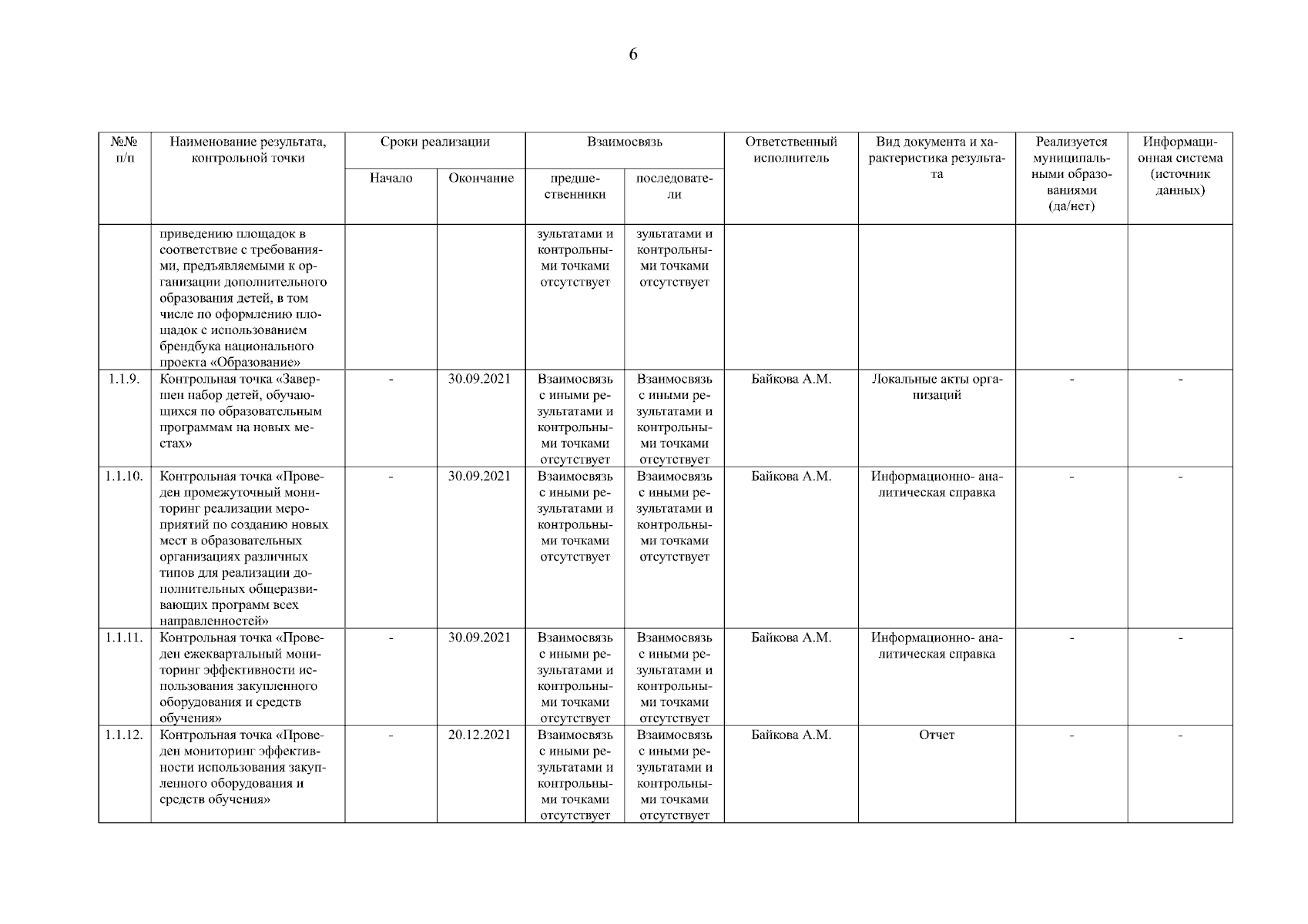 6

| №№ п/п | Наименование результата, контрольной точки | Сроки реализации: Начало | Сроки реализации: Окончание | Взаимосвязь: предшественники | Взаимосвязь: последователи | Ответственный исполнитель | Вид документа и характеристика результата | Реализуется муниципальными образованиями (да/нет) | Информационная система (источник данных) |
|---|---|---|---|---|---|---|---|---|---|
| | приведению площадок в соответствие с требованиями, предъявляемыми к организации дополнительного образования детей, в том числе по оформлению площадок с использованием брендбука национального проекта «Образование» | | | зультатами и контрольными точками отсутствует | зультатами и контрольными точками отсутствует | | | | |
| 1.1.9. | Контрольная точка «Завершен набор детей, обучающихся по образовательным программам на новых местах» | - | 30.09.2021 | Взаимосвязь с иными результатами и контрольными точками отсутствует | Взаимосвязь с иными результатами и контрольными точками отсутствует | Байкова А.М. | Локальные акты организаций | - | - |
| 1.1.10. | Контрольная точка «Проведен промежуточный мониторинг реализации мероприятий по созданию новых мест в образовательных организациях различных типов для реализации дополнительных общеразвивающих программ всех направленностей» | - | 30.09.2021 | Взаимосвязь с иными результатами и контрольными точками отсутствует | Взаимосвязь с иными результатами и контрольными точками отсутствует | Байкова А.М. | Информационно- аналитическая справка | - | - |
| 1.1.11. | Контрольная точка «Проведен ежеквартальный мониторинг эффективности использования закупленного оборудования и средств обучения» | - | 30.09.2021 | Взаимосвязь с иными результатами и контрольными точками отсутствует | Взаимосвязь с иными результатами и контрольными точками отсутствует | Байкова А.М. | Информационно- аналитическая справка | - | - |
| 1.1.12. | Контрольная точка «Проведен мониторинг эффективности использования закупленного оборудования и средств обучения» | - | 20.12.2021 | Взаимосвязь с иными результатами и контрольными точками отсутствует | Взаимосвязь с иными результатами и контрольными точками отсутствует | Байкова А.М. | Отчет | - | - |